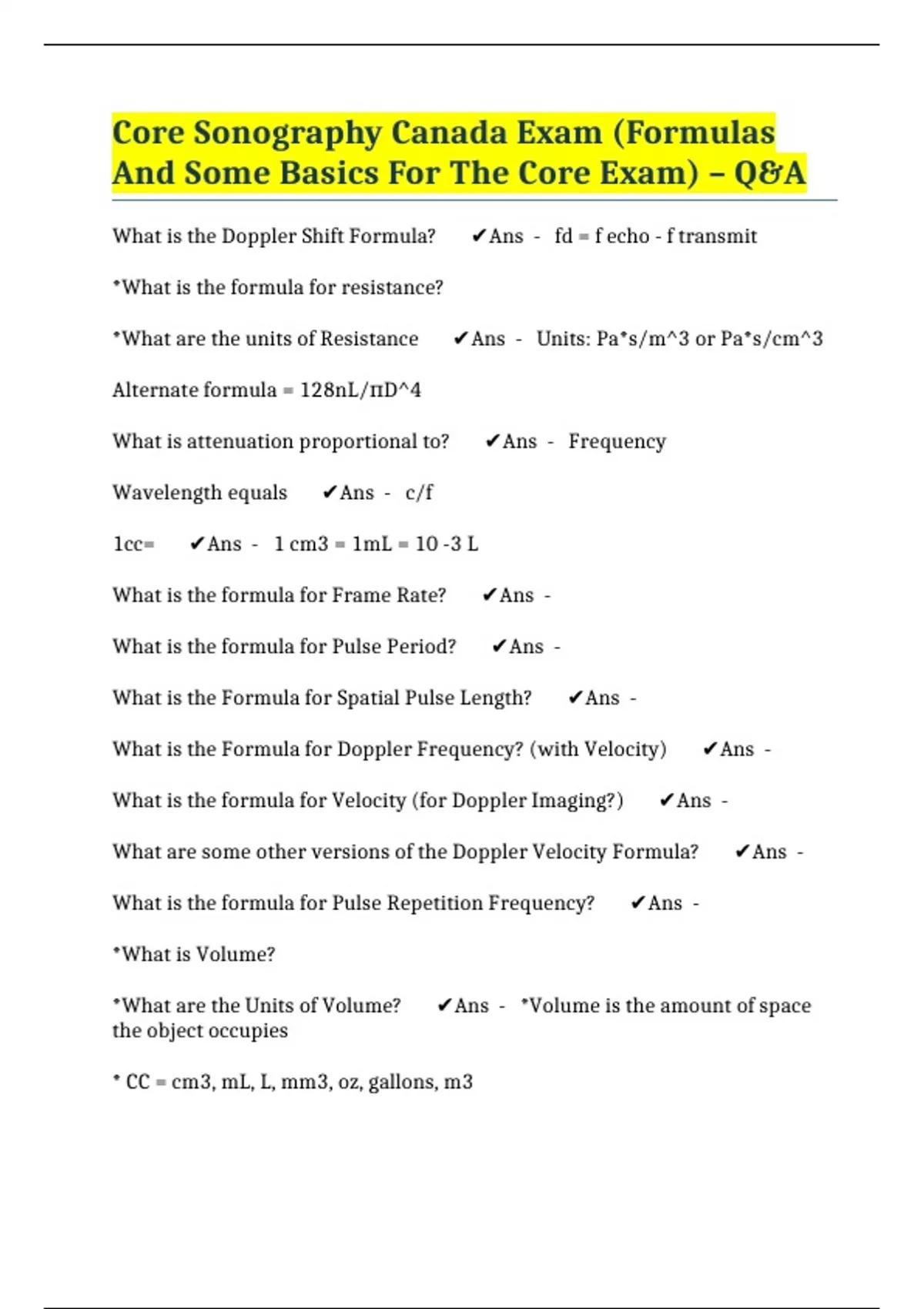 Core Sonography Canada Exam (Formulas And Some Basics For The Core Exam) – Q&A

What is the Doppler Shift Formula? ✔Ans - fd = f echo - f transmit

*What is the formula for resistance?

*What are the units of Resistance ✔Ans - Units: Pa*s/m^3 or Pa*s/cm^3

Alternate formula = 128nL/πD^4

What is attenuation proportional to? ✔Ans - Frequency

Wavelength equals ✔Ans - c/f

1cc= ✔Ans - 1 cm3 = 1mL = 10 -3 L

What is the formula for Frame Rate? ✔Ans -

What is the formula for Pulse Period? ✔Ans -

What is the Formula for Spatial Pulse Length? ✔Ans -

What is the Formula for Doppler Frequency? (with Velocity) ✔Ans -

What is the formula for Velocity (for Doppler Imaging?) ✔Ans -

What are some other versions of the Doppler Velocity Formula? ✔Ans -

What is the formula for Pulse Repetition Frequency? ✔Ans -

*What is Volume?

*What are the Units of Volume? ✔Ans - *Volume is the amount of space the object occupies

* CC = cm3, mL, L, mm3, oz, gallons, m3